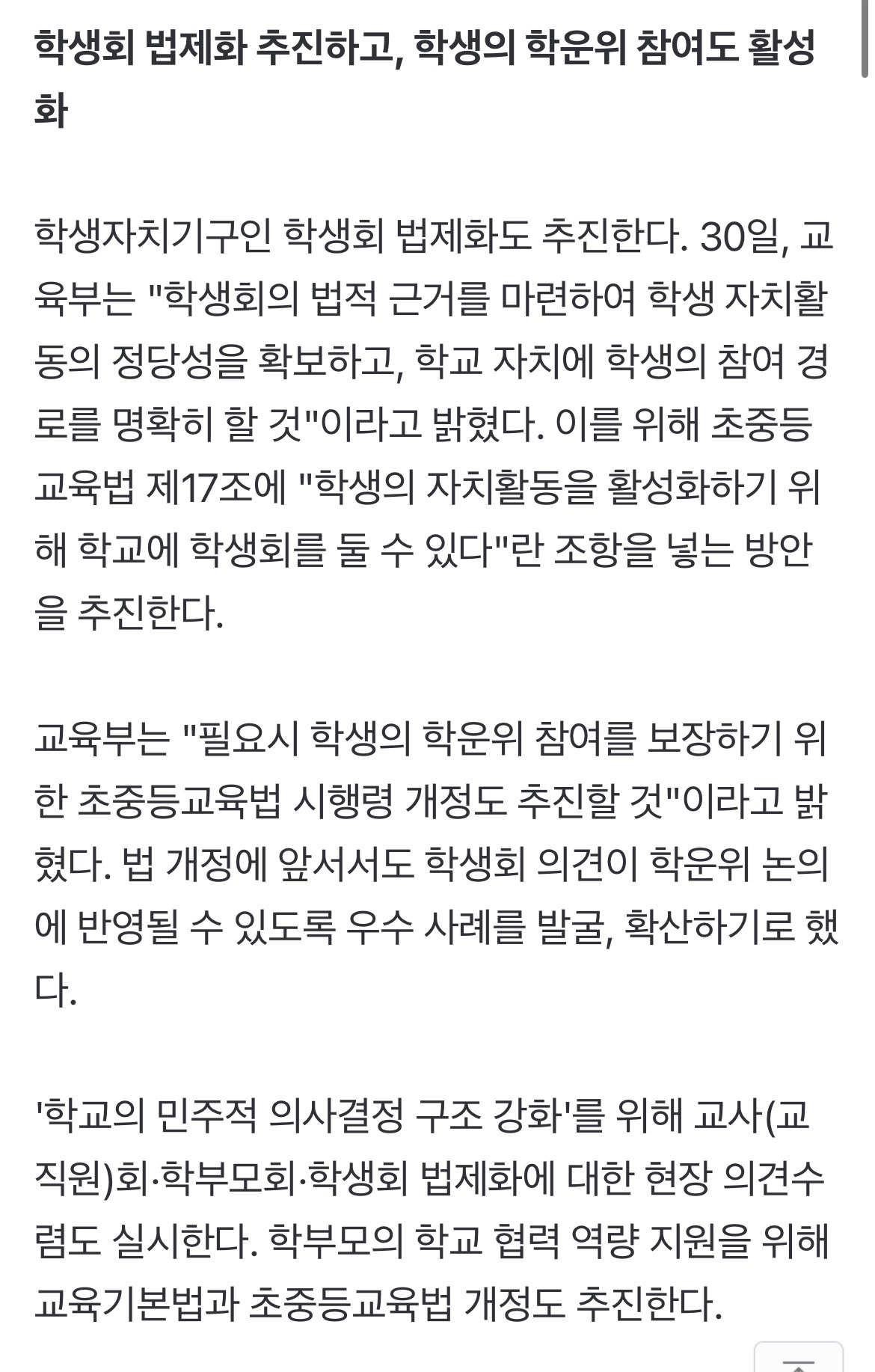 학생회 법제화 추진하고, 학생의 학운위 참여도 활성화

학생자치기구인 학생회 법제화도 추진한다. 30일, 교육부는 "학생회의 법적 근거를 마련하여 학생 자치활동의 정당성을 확보하고, 학교 자치에 학생의 참여 경로를 명확히 할 것"이라고 밝혔다. 이를 위해 초중등교육법 제17조에 "학생의 자치활동을 활성화하기 위해 학교에 학생회를 둘 수 있다"란 조항을 넣는 방안을 추진한다.

교육부는 "필요시 학생의 학운위 참여를 보장하기 위한 초중등교육법 시행령 개정도 추진할 것"이라고 밝혔다. 법 개정에 앞서서도 학생회 의견이 학운위 논의에 반영될 수 있도록 우수 사례를 발굴, 확산하기로 했다.

'학교의 민주적 의사결정 구조 강화'를 위해 교사(교직원)회·학부모회·학생회 법제화에 대한 현장 의견수렴도 실시한다. 학부모의 학교 협력 역량 지원을 위해 교육기본법과 초중등교육법 개정도 추진한다.